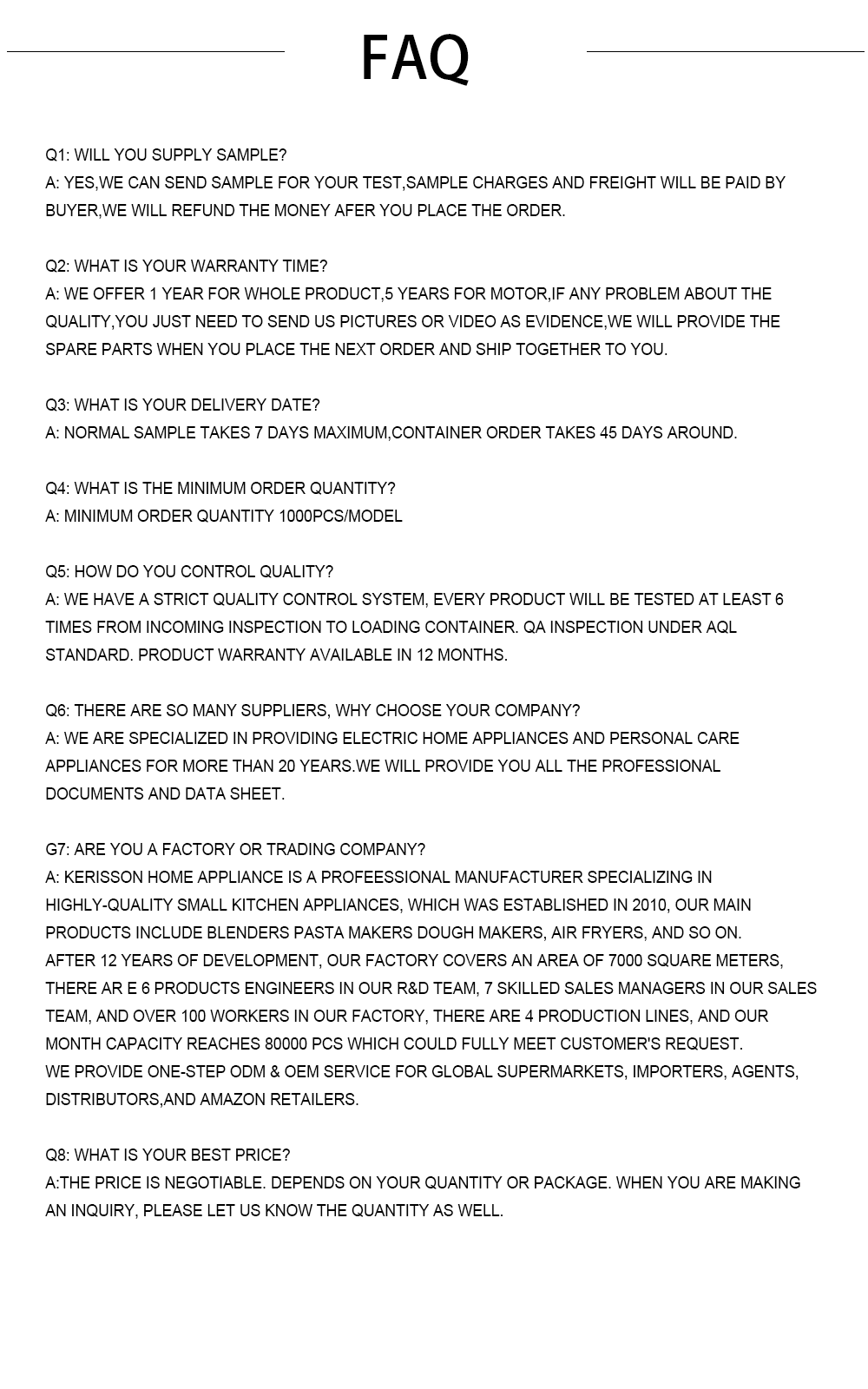 FAQ

Q1: WILL YOU SUPPLY SAMPLE?
A: YES,WE CAN SEND SAMPLE FOR YOUR TEST,SAMPLE CHARGES AND FREIGHT WILL BE PAID BY BUYER,WE WILL REFUND THE MONEY AFER YOU PLACE THE ORDER.

Q2: WHAT IS YOUR WARRANTY TIME?
A: WE OFFER 1 YEAR FOR WHOLE PRODUCT,5 YEARS FOR MOTOR,IF ANY PROBLEM ABOUT THE QUALITY,YOU JUST NEED TO SEND US PICTURES OR VIDEO AS EVIDENCE,WE WILL PROVIDE THE SPARE PARTS WHEN YOU PLACE THE NEXT ORDER AND SHIP TOGETHER TO YOU.

Q3: WHAT IS YOUR DELIVERY DATE?
A: NORMAL SAMPLE TAKES 7 DAYS MAXIMUM,CONTAINER ORDER TAKES 45 DAYS AROUND.

Q4: WHAT IS THE MINIMUM ORDER QUANTITY?
A: MINIMUM ORDER QUANTITY 1000PCS/MODEL

Q5: HOW DO YOU CONTROL QUALITY?
A: WE HAVE A STRICT QUALITY CONTROL SYSTEM, EVERY PRODUCT WILL BE TESTED AT LEAST 6 TIMES FROM INCOMING INSPECTION TO LOADING CONTAINER. QA INSPECTION UNDER AQL STANDARD. PRODUCT WARRANTY AVAILABLE IN 12 MONTHS.

Q6: THERE ARE SO MANY SUPPLIERS, WHY CHOOSE YOUR COMPANY?
A: WE ARE SPECIALIZED IN PROVIDING ELECTRIC HOME APPLIANCES AND PERSONAL CARE APPLIANCES FOR MORE THAN 20 YEARS.WE WILL PROVIDE YOU ALL THE PROFESSIONAL DOCUMENTS AND DATA SHEET.

G7: ARE YOU A FACTORY OR TRADING COMPANY?
A: KERISSON HOME APPLIANCE IS A PROFEESSIONAL MANUFACTURER SPECIALIZING IN HIGHLY-QUALITY SMALL KITCHEN APPLIANCES, WHICH WAS ESTABLISHED IN 2010, OUR MAIN PRODUCTS INCLUDE BLENDERS PASTA MAKERS DOUGH MAKERS, AIR FRYERS, AND SO ON.
AFTER 12 YEARS OF DEVELOPMENT, OUR FACTORY COVERS AN AREA OF 7000 SQUARE METERS, THERE AR E 6 PRODUCTS ENGINEERS IN OUR R&D TEAM, 7 SKILLED SALES MANAGERS IN OUR SALES TEAM, AND OVER 100 WORKERS IN OUR FACTORY, THERE ARE 4 PRODUCTION LINES, AND OUR MONTH CAPACITY REACHES 80000 PCS WHICH COULD FULLY MEET CUSTOMER'S REQUEST.
WE PROVIDE ONE-STEP ODM & OEM SERVICE FOR GLOBAL SUPERMARKETS, IMPORTERS, AGENTS, DISTRIBUTORS,AND AMAZON RETAILERS.

Q8: WHAT IS YOUR BEST PRICE?
A:THE PRICE IS NEGOTIABLE. DEPENDS ON YOUR QUANTITY OR PACKAGE. WHEN YOU ARE MAKING AN INQUIRY, PLEASE LET US KNOW THE QUANTITY AS WELL.